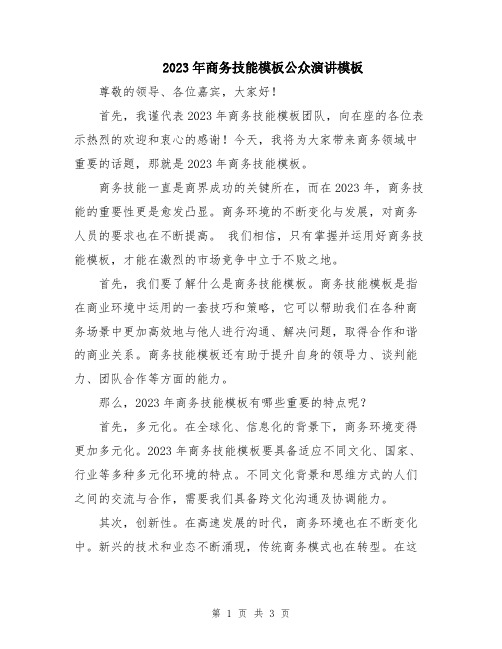 2023年商务技能模板公众演讲模板

尊敬的领导、各位嘉宾，大家好！

首先，我谨代表2023年商务技能模板团队，向在座的各位表示热烈的欢迎和衷心的感谢！今天，我将为大家带来商务领域中重要的话题，那就是2023年商务技能模板。

商务技能一直是商界成功的关键所在，而在2023年，商务技能的重要性更是愈发凸显。商务环境的不断变化与发展，对商务人员的要求也在不断提高。 我们相信，只有掌握并运用好商务技能模板，才能在激烈的市场竞争中立于不败之地。

首先，我们要了解什么是商务技能模板。商务技能模板是指在商业环境中运用的一套技巧和策略，它可以帮助我们在各种商务场景中更加高效地与他人进行沟通、解决问题，取得合作和谐的商业关系。商务技能模板还有助于提升自身的领导力、谈判能力、团队合作等方面的能力。

那么，2023年商务技能模板有哪些重要的特点呢？

首先，多元化。在全球化、信息化的背景下，商务环境变得更加多元化。2023年商务技能模板要具备适应不同文化、国家、行业等多种多元化环境的特点。不同文化背景和思维方式的人们之间的交流与合作，需要我们具备跨文化沟通及协调能力。

其次，创新性。在高速发展的时代，商务环境也在不断变化中。新兴的技术和业态不断涌现，传统商务模式也在转型。在这

第 1 页 共 3 页